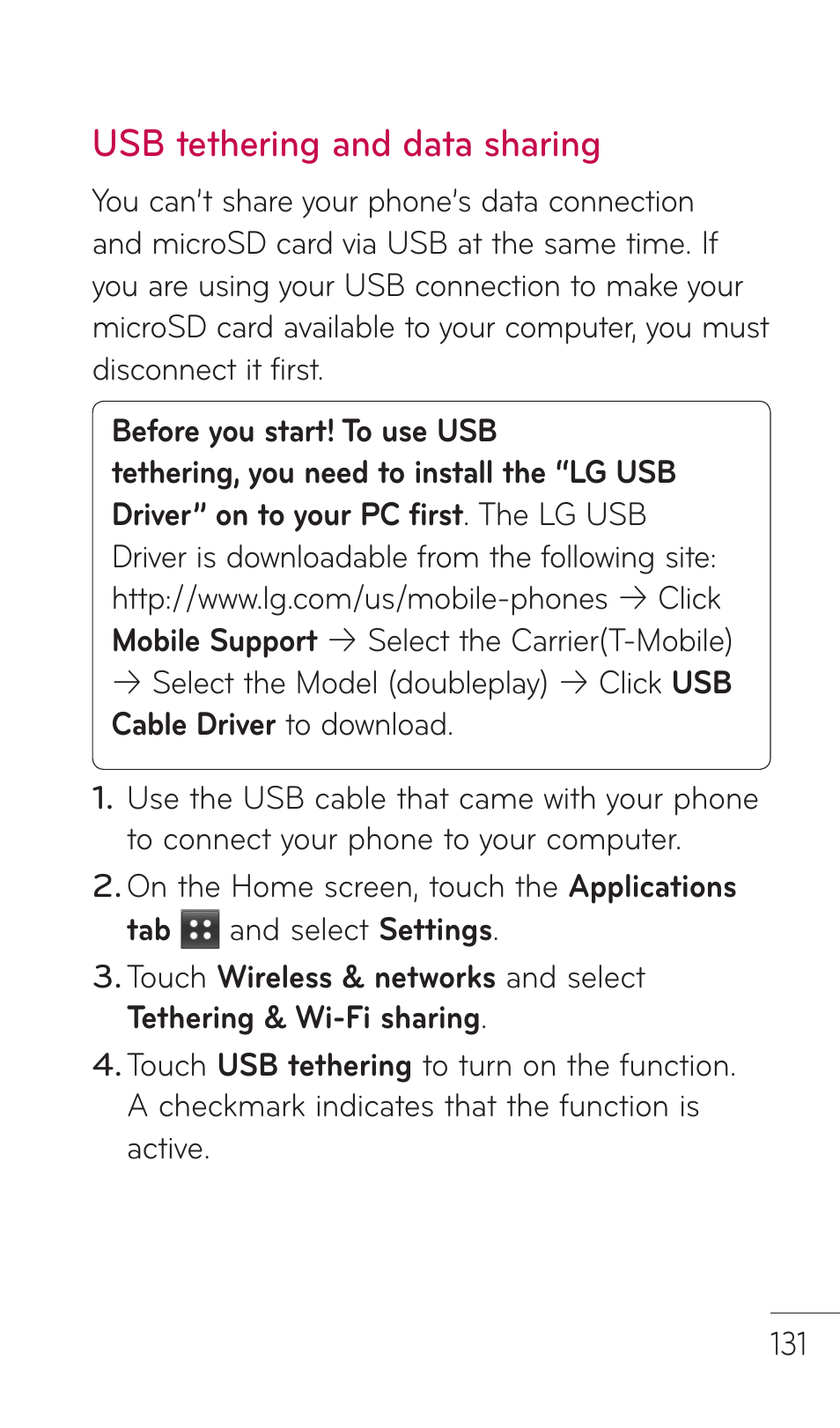 USB tethering and data sharing

You can't share your phone's data connection and microSD card via USB at the same time. If you are using your USB connection to make your microSD card available to your computer, you must disconnect it first.

Before you start! To use USB tethering, you need to install the "LG USB Driver" on to your PC first. The LG USB Driver is downloadable from the following site: http://www.lg.com/us/mobile-phones → Click Mobile Support → Select the Carrier(T-Mobile) → Select the Model (doubleplay) → Click USB Cable Driver to download.

1. Use the USB cable that came with your phone to connect your phone to your computer.

2. On the Home screen, touch the Applications tab and select Settings.

3. Touch Wireless & networks and select Tethering & Wi-Fi sharing.

4. Touch USB tethering to turn on the function. A checkmark indicates that the function is active.

131